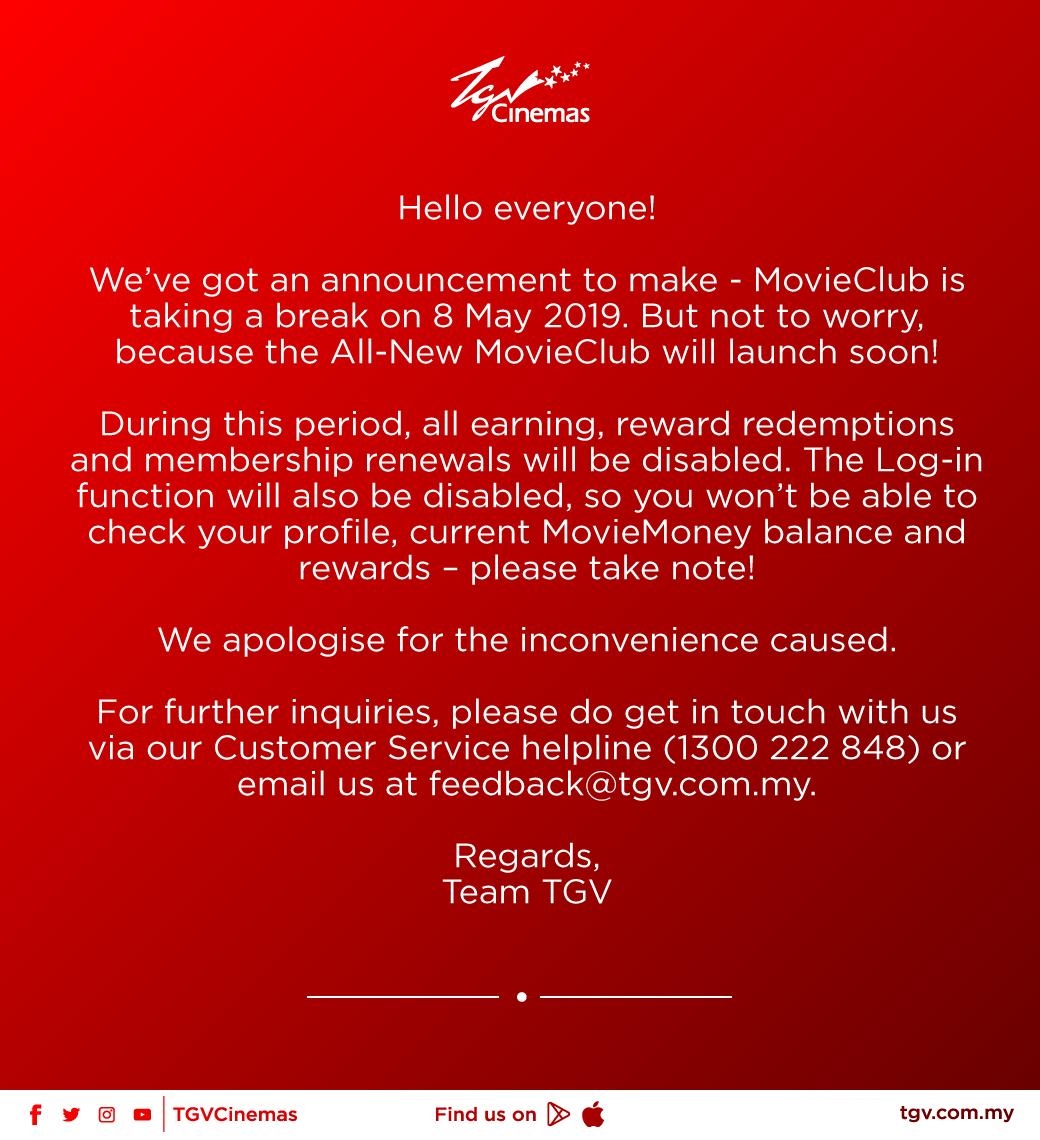 TGV Cinemas

Hello everyone!

We’ve got an announcement to make - MovieClub is taking a break on 8 May 2019. But not to worry, because the All-New MovieClub will launch soon!

During this period, all earning, reward redemptions and membership renewals will be disabled. The Log-in function will also be disabled, so you won’t be able to check your profile, current MovieMoney balance and rewards – please take note!

We apologise for the inconvenience caused.

For further inquiries, please do get in touch with us via our Customer Service helpline (1300 222 848) or email us at feedback@tgv.com.my.

Regards,
Team TGV

TGVCinemas

Find us on

tgv.com.my